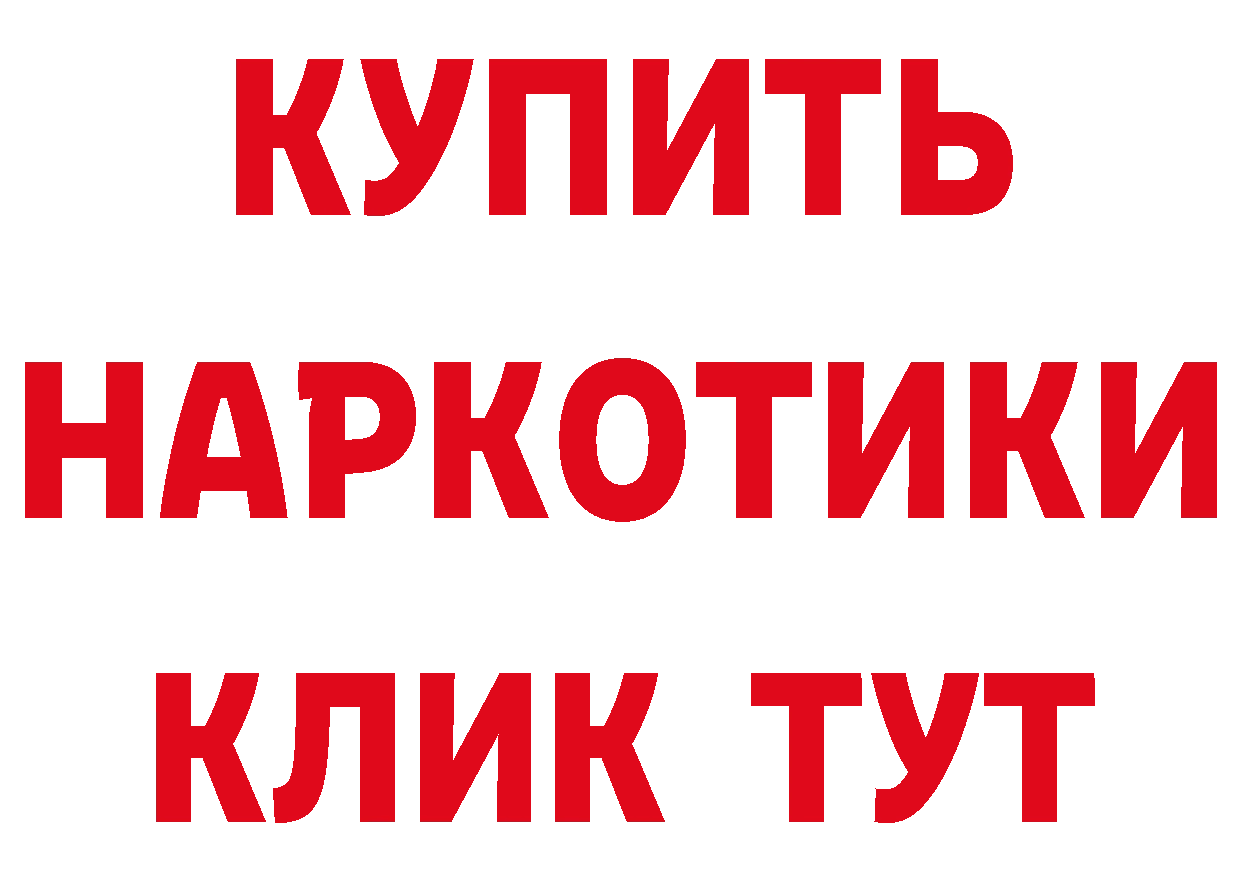 КУПИТЬ НАРКОТИКИ КЛИК ТУТ